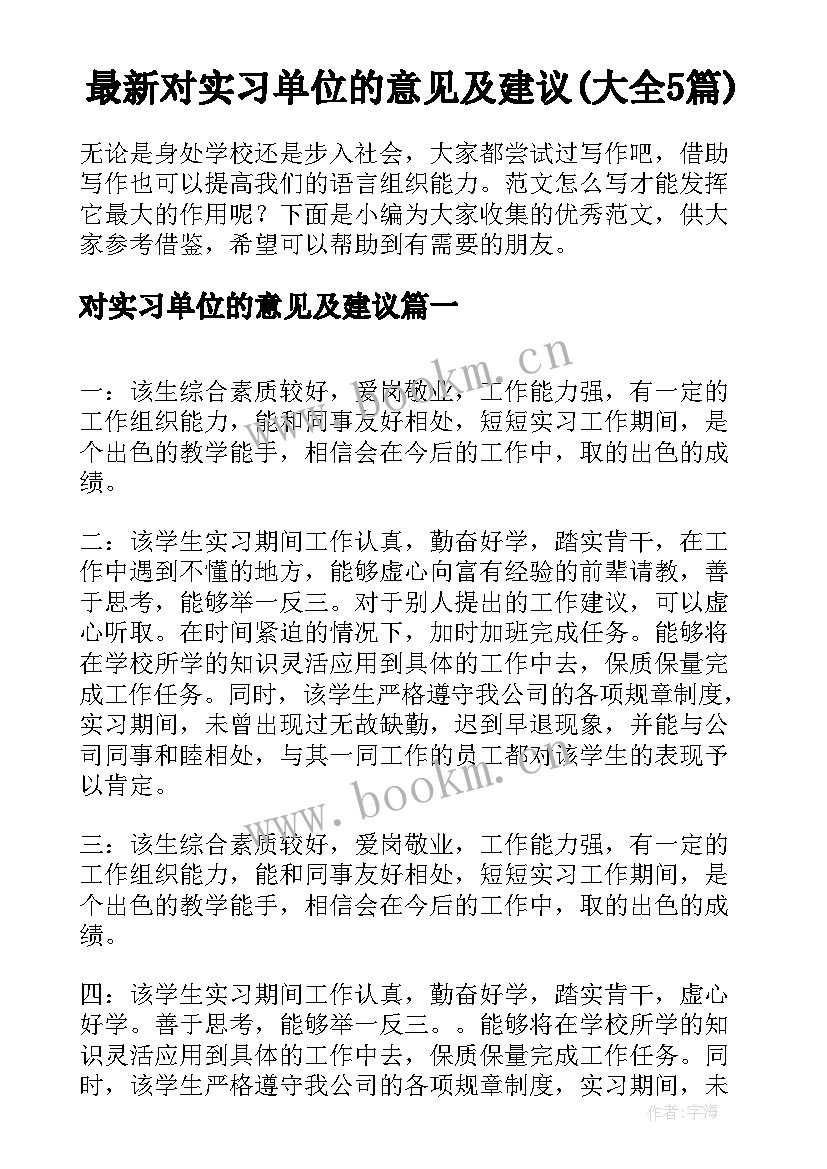 最新对实习单位的意见及建议(大全5篇)

无论是身处学校还是步入社会，大家都尝试过写作吧，借助写作也可以提高我们的语言组织能力。范文怎么写才能发挥它最大的作用呢？下面是小编为大家收集的优秀范文，供大家参考借鉴，希望可以帮助到有需要的朋友。

对实习单位的意见及建议篇一

www.bookm.cn

一：该生综合素质较好，爱岗敬业，工作能力强，有一定的工作组织能力，能和同事友好相处，短短实习工作期间，是个出色的教学能手，相信会在今后的工作中，取的出色的成绩。

二：该学生实习期间工作认真，勤奋好学，踏实肯干，在工作中遇到不懂的地方，能够虚心向富有经验的前辈请教，善于思考，能够举一反三。对于别人提出的工作建议，可以虚心听取。在时间紧迫的情况下，加时加班完成任务。能够将在学校所学的知识灵活应用到具体的工作中去，保质保量完成工作任务。同时，该学生严格遵守我公司的各项规章制度，实习期间，未曾出现过无故缺勤，迟到早退现象，并能与公司同事和睦相处，与其一同工作的员工都对该学生的表现予以肯定。

www.bookm.cn

三：该生综合素质较好，爱岗敬业，工作能力强，有一定的工作组织能力，能和同事友好相处，短短实习工作期间，是个出色的教学能手，相信会在今后的工作中，取的出色的成绩。

四：该学生实习期间工作认真，勤奋好学，踏实肯干，虚心好学。善于思考，能够举一反三。。能够将在学校所学的知识灵活应用到具体的工作中去，保质保量完成工作任务。同时，该学生严格遵守我公司的各项规章制度，实习期间，未

作者：宇海